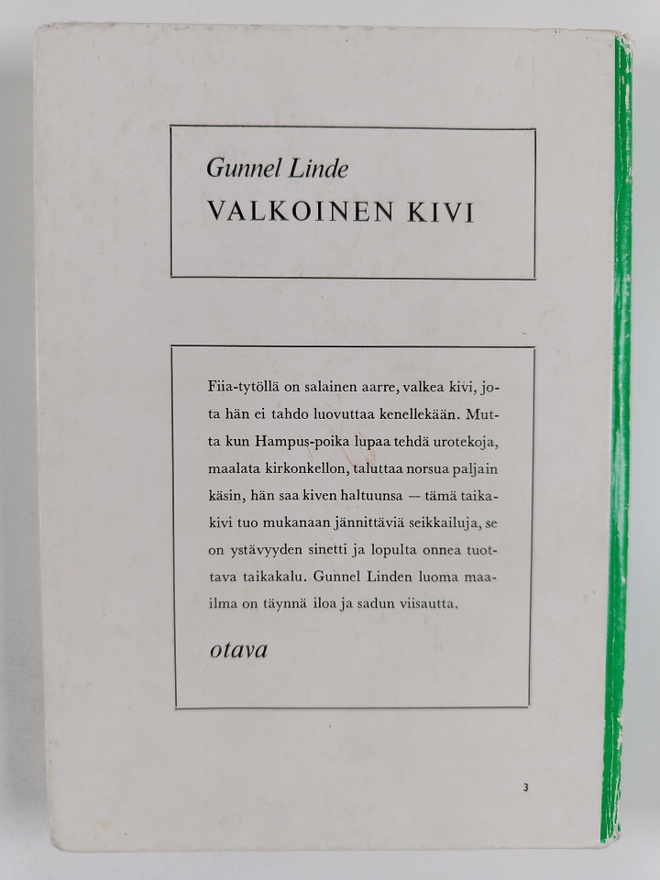 Gunnel Linde
VALKOINEN KIVI

Fiia-tytöllä on salainen aarre, valkea kivi, jota hän ei tahdo luovuttaa kenellekään. Mutta kun Hampus-poika lupaa tehdä urotekoja, maalata kirkonkellon, taluttaa norsua paljain käsin, hän saa kiven haltuunsa — tämä taikakivi tuo mukanaan jännittäviä seikkailuja, se on ystävyyden sinetti ja lopulta onnea tuottava taikakalu. Gunnel Linden luoma maailma on täynnä iloa ja sadun viisautta.

otava

3